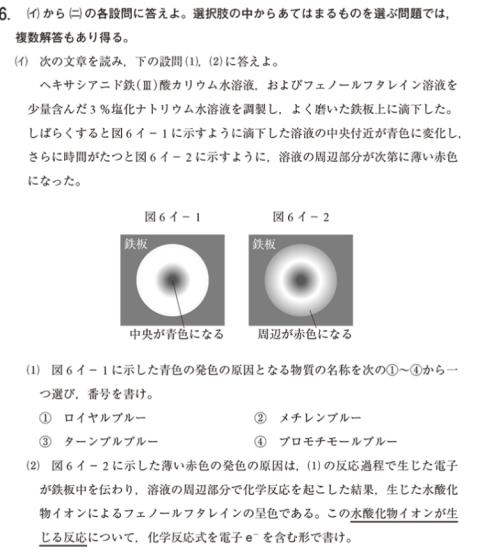 6. (イ)から(ニ)の各設問に答えよ。選択肢の中からあてはまるものを選ぶ問題では，複数解答もあり得る。

(イ) 次の文章を読み，下の設問(1)，(2)に答えよ。

ヘキサシアニド鉄(Ⅲ)酸カリウム水溶液，およびフェノールフタレイン溶液を少量含んだ3％塩化ナトリウム水溶液を調製し，よく磨いた鉄板上に滴下した。しばらくすると図6イ－1に示すように滴下した溶液の中央付近が青色に変化し，さらに時間がたつと図6イ－2に示すように，溶液の周辺部分が次第に薄い赤色になった。

図6イ－1

鉄板

中央が青色になる

図6イ－2

鉄板

周辺が赤色になる

(1) 図6イ－1に示した青色の発色の原因となる物質の名称を次の①～④から一つ選び，番号を書け。

① ロイヤルブルー ② メチレンブルー

③ ターンブルブルー ④ ブロモチモールブルー

(2) 図6イ－2に示した薄い赤色の発色の原因は，(1)の反応過程で生じた電子が鉄板中を伝わり，溶液の周辺部分で化学反応を起こした結果，生じた水酸化物イオンによるフェノールフタレインの呈色である。この水酸化物イオンが生じる反応について，化学反応式を電子$e^-$を含む形で書け。